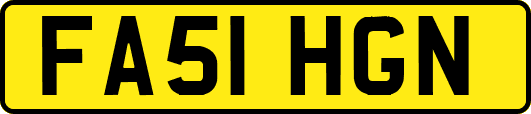 FA51 HGN